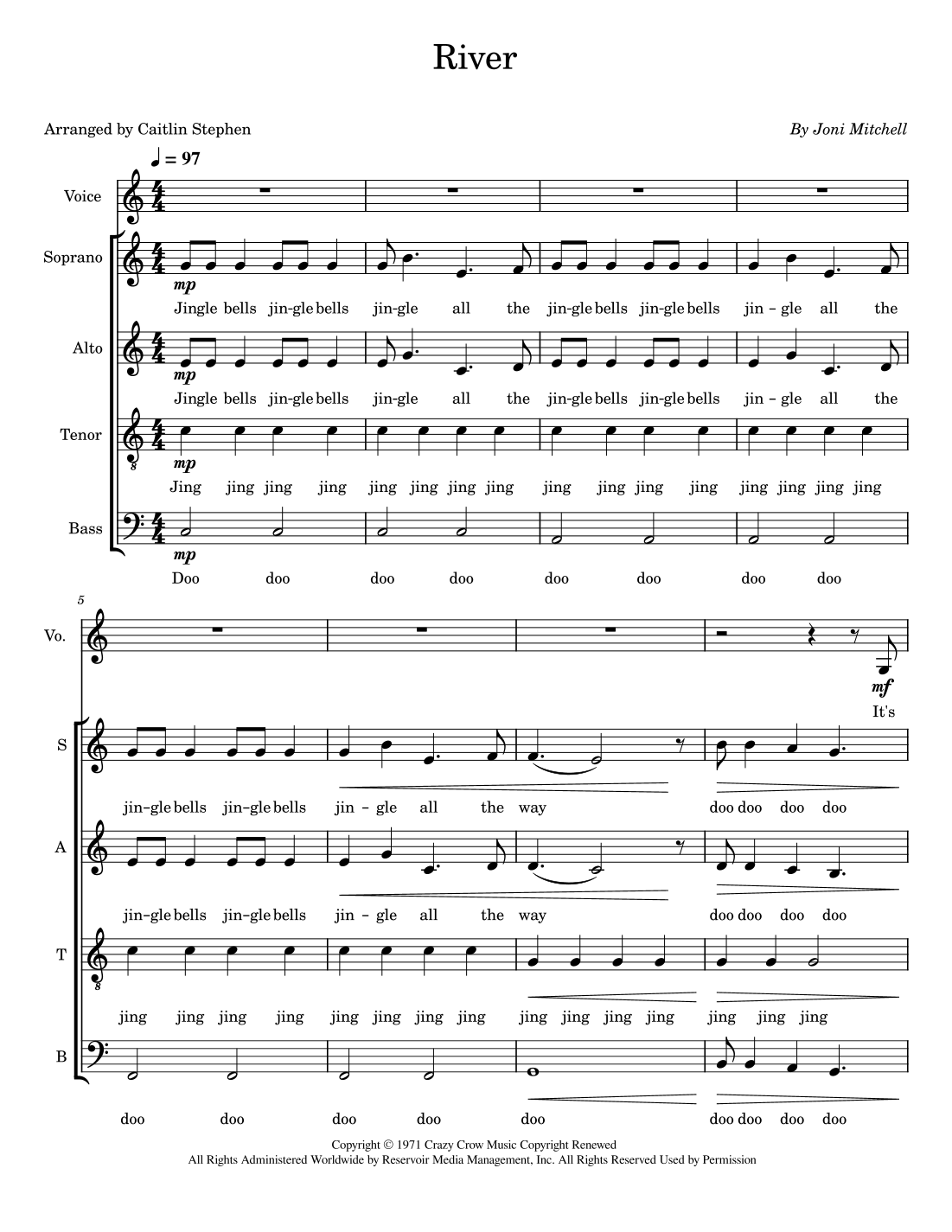 River

Arranged by Caitlin Stephen

By Joni Mitchell

♩ = 97

Voice

Soprano

mp

Jingle bells jin-gle bells jin-gle all the jin-gle bells jin-gle bells jin - gle all the

Alto

mp

Jingle bells jin-gle bells jin-gle all the jin-gle bells jin-gle bells jin - gle all the

Tenor

mp

Jing jing jing jing jing jing jing jing jing jing jing jing jing jing jing jing

Bass

mp

Doo doo doo doo doo doo doo doo

5

Vo.

mf

It's

S

jin-gle bells jin-gle bells jin - gle all the way doo doo doo doo

A

jin-gle bells jin-gle bells jin - gle all the way doo doo doo doo

T

jing jing jing jing jing jing jing jing jing jing jing jing jing jing jing

B

doo doo doo doo doo doo doo doo doo

Copyright © 1971 Crazy Crow Music Copyright Renewed
All Rights Administered Worldwide by Reservoir Media Management, Inc. All Rights Reserved Used by Permission